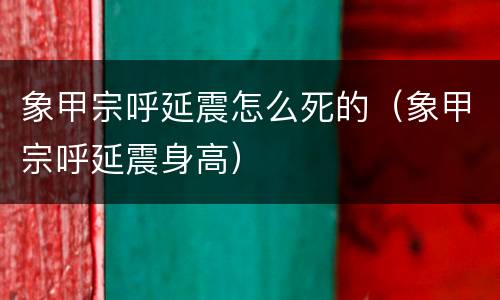 象甲宗呼延震怎么死的（象甲宗呼延震身高）